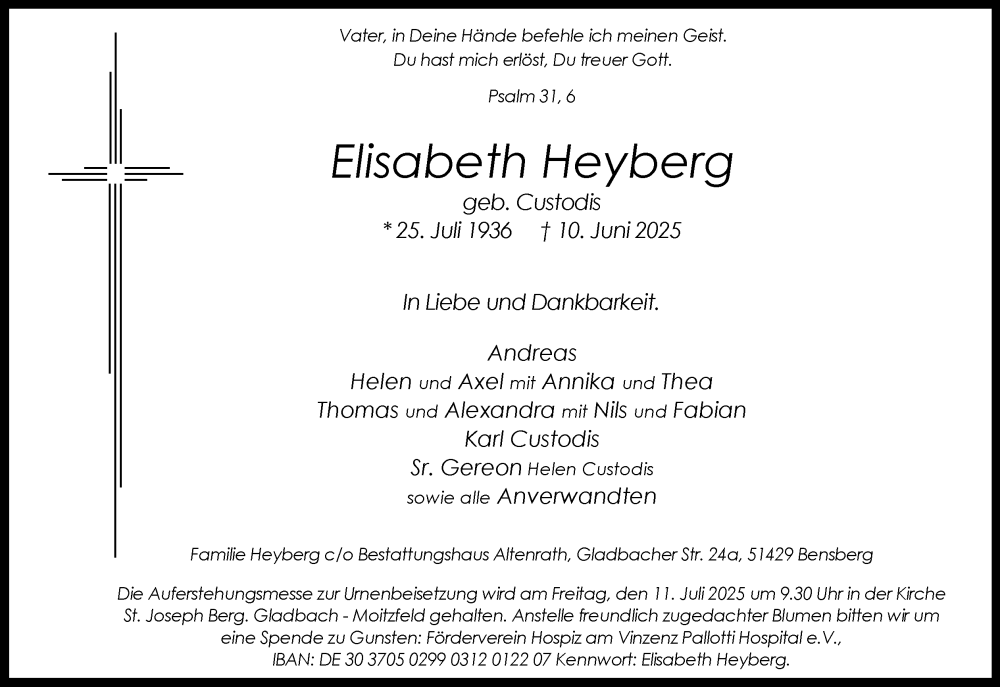 Vater, in Deine Hände befehle ich meinen Geist.
Du hast mich erlöst, Du treuer Gott.

Psalm 31, 6

Elisabeth Heyberg
geb. Custodis
* 25. Juli 1936 † 10. Juni 2025

In Liebe und Dankbarkeit.

Andreas
Helen und Axel mit Annika und Thea
Thomas und Alexandra mit Nils und Fabian
Karl Custodis
Sr. Gereon Helen Custodis
sowie alle Anverwandten

Familie Heyberg c/o Bestattungshaus Altenrath, Gladbacher Str. 24a, 51429 Bensberg

Die Auferstehungsmesse zur Urnenbeisetzung wird am Freitag, den 11. Juli 2025 um 9.30 Uhr in der Kirche St. Joseph Berg. Gladbach - Moitzfeld gehalten. Anstelle freundlich zugedachter Blumen bitten wir um eine Spende zu Gunsten: Förderverein Hospiz am Vinzenz Pallotti Hospital e.V., IBAN: DE 30 3705 0299 0312 0122 07 Kennwort: Elisabeth Heyberg.